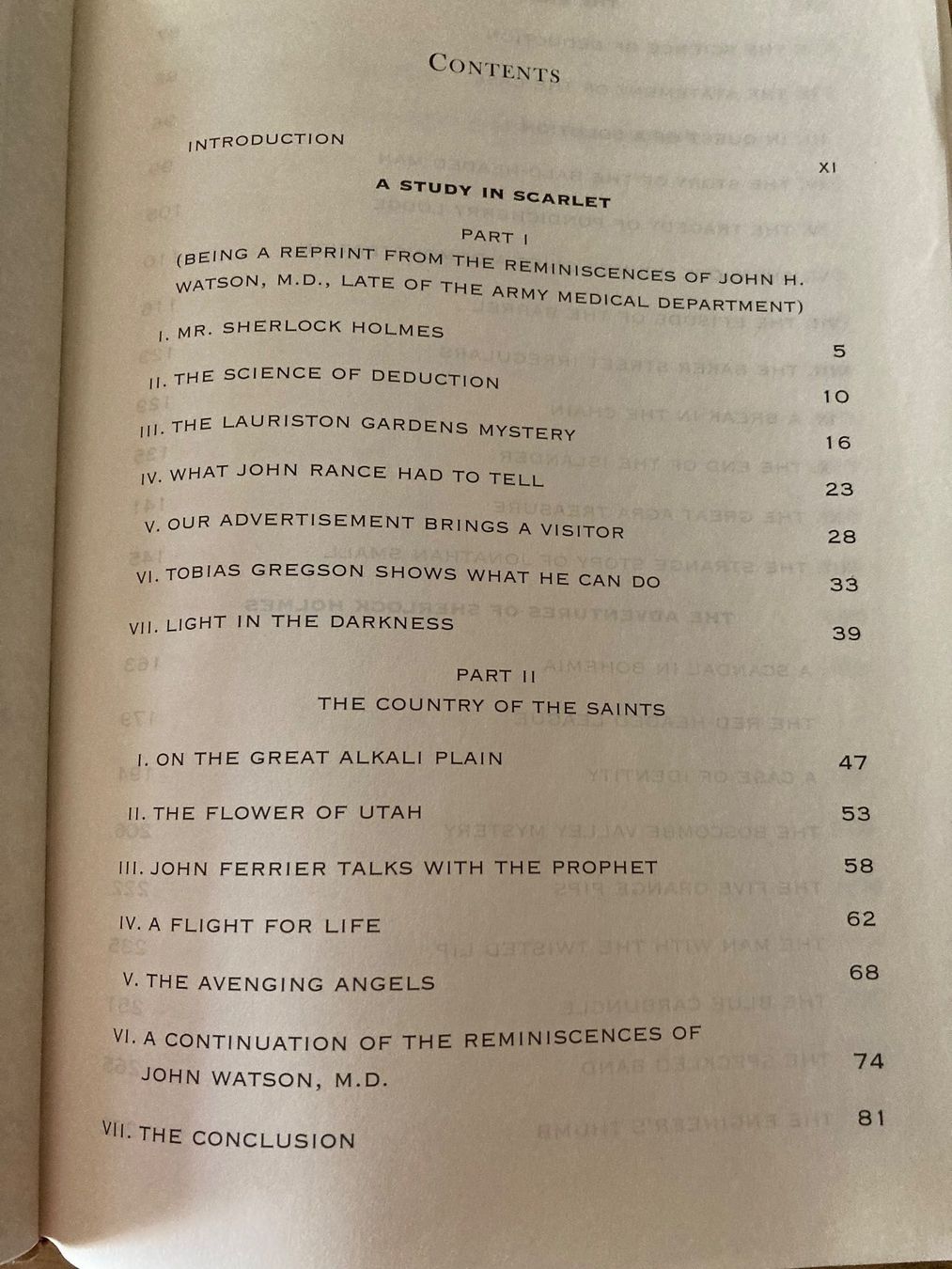 CONTENTS

INTRODUCTION XI

A STUDY IN SCARLET

PART I

(BEING A REPRINT FROM THE REMINISCENCES OF JOHN H. WATSON, M.D., LATE OF THE ARMY MEDICAL DEPARTMENT)

I. MR. SHERLOCK HOLMES 5

II. THE SCIENCE OF DEDUCTION 10

III. THE LAURISTON GARDENS MYSTERY 16

IV. WHAT JOHN RANCE HAD TO TELL 23

V. OUR ADVERTISEMENT BRINGS A VISITOR 28

VI. TOBIAS GREGSON SHOWS WHAT HE CAN DO 33

VII. LIGHT IN THE DARKNESS 39

PART II

THE COUNTRY OF THE SAINTS

I. ON THE GREAT ALKALI PLAIN 47

II. THE FLOWER OF UTAH 53

III. JOHN FERRIER TALKS WITH THE PROPHET 58

IV. A FLIGHT FOR LIFE 62

V. THE AVENGING ANGELS 68

VI. A CONTINUATION OF THE REMINISCENCES OF JOHN WATSON, M.D. 74

VII. THE CONCLUSION 81